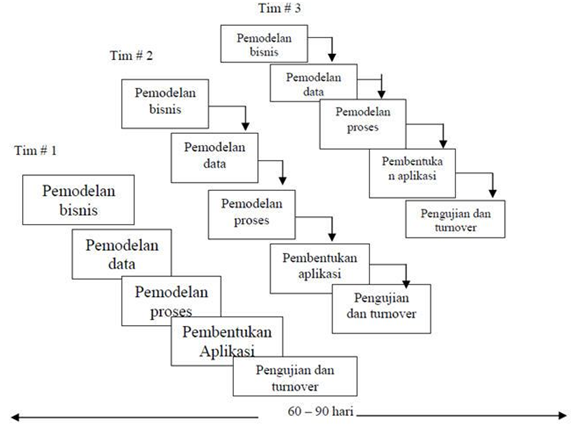 Tim # 3

Pemodelan bisnis

Pemodelan data

Pemodelan proses

Pembentuka n aplikasi

Pengujian dan turnover

Tim # 2

Pemodelan bisnis

Pemodelan data

Pemodelan proses

Pembentukan aplikasi

Pengujian dan turnover

Tim # 1

Pemodelan bisnis

Pemodelan data

Pemodelan proses

Pembentukan Aplikasi

Pengujian dan turnover

60 – 90 hari